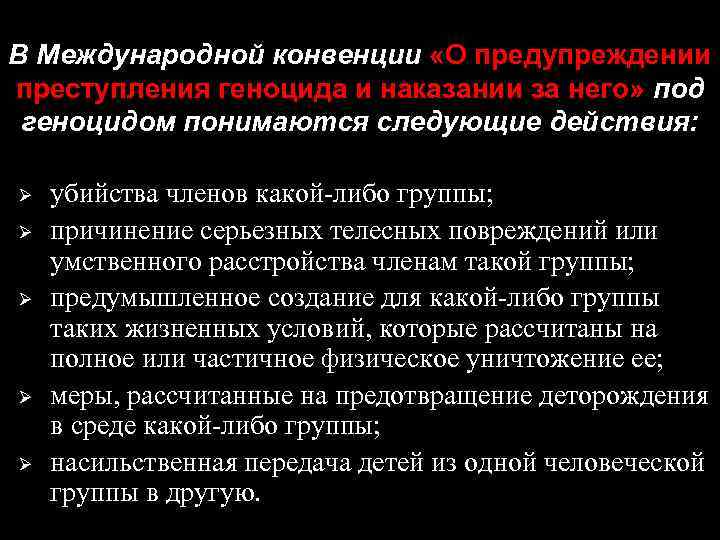 В Международной конвенции «О предупреждении преступления геноцида и наказании за него» под геноцидом понимаются следующие действия:

➢ убийства членов какой-либо группы;
➢ причинение серьезных телесных повреждений или умственного расстройства членам такой группы;
➢ предумышленное создание для какой-либо группы таких жизненных условий, которые рассчитаны на полное или частичное физическое уничтожение ее;
➢ меры, рассчитанные на предотвращение деторождения в среде какой-либо группы;
➢ насильственная передача детей из одной человеческой группы в другую.